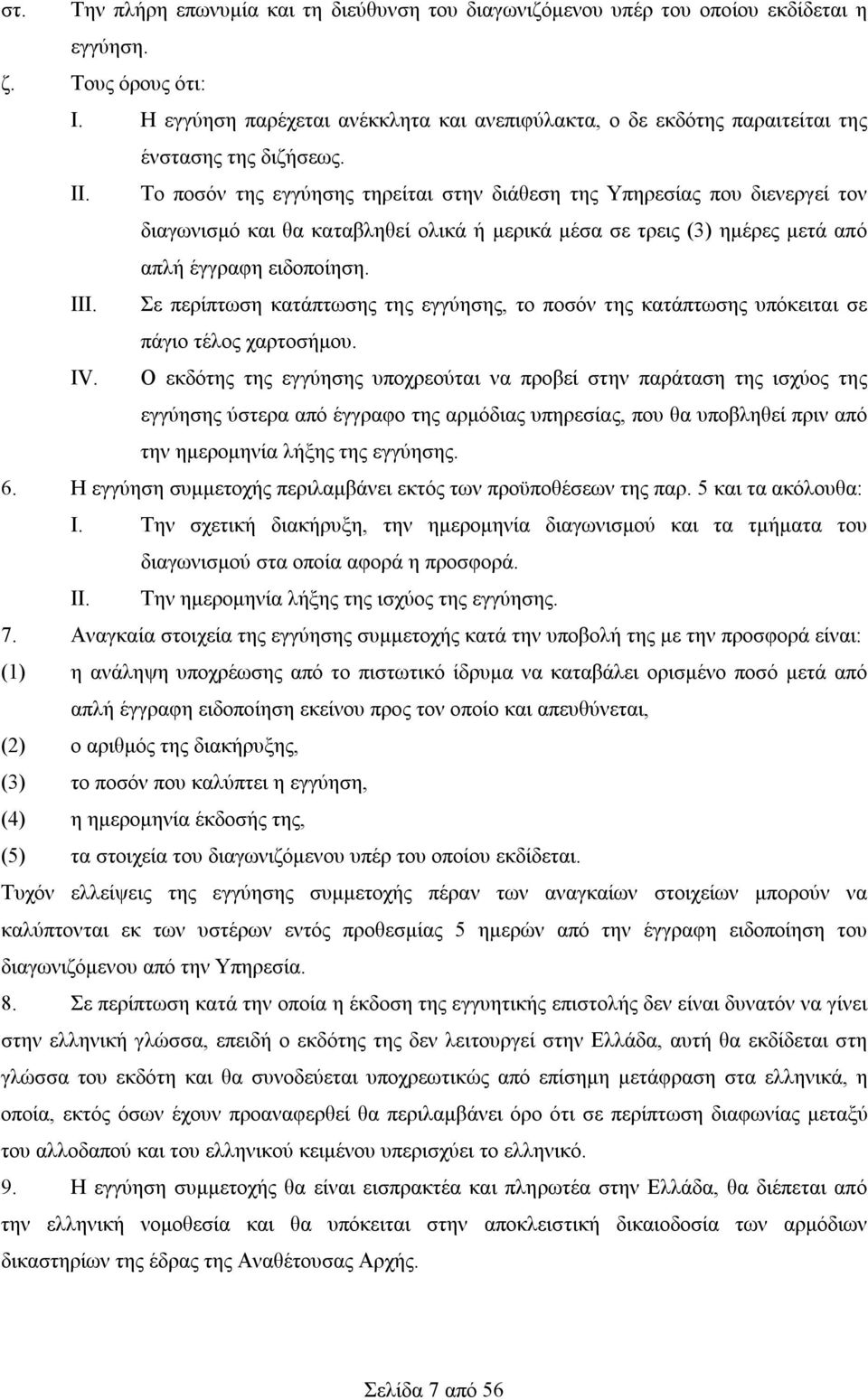 στ. Την πλήρη επωνυμία και τη διεύθυνση του διαγωνιζόμενου υπέρ του οποίου εκδίδεται η εγγύηση.

ζ. Τους όρους ότι:

I. Η εγγύηση παρέχεται ανέκκλητα και ανεπιφύλακτα, ο δε εκδότης παραιτείται της ένστασης της διζήσεως.

II. Το ποσόν της εγγύησης τηρείται στην διάθεση της Υπηρεσίας που διενεργεί τον διαγωνισμό και θα καταβληθεί ολικά ή μερικά μέσα σε τρεις (3) ημέρες μετά από απλή έγγραφη ειδοποίηση.

III. Σε περίπτωση κατάπτωσης της εγγύησης, το ποσόν της κατάπτωσης υπόκειται σε πάγιο τέλος χαρτοσήμου.

IV. Ο εκδότης της εγγύησης υποχρεούται να προβεί στην παράταση της ισχύος της εγγύησης ύστερα από έγγραφο της αρμόδιας υπηρεσίας, που θα υποβληθεί πριν από την ημερομηνία λήξης της εγγύησης.

6. Η εγγύηση συμμετοχής περιλαμβάνει εκτός των προϋποθέσεων της παρ. 5 και τα ακόλουθα:

I. Την σχετική διακήρυξη, την ημερομηνία διαγωνισμού και τα τμήματα του διαγωνισμού στα οποία αφορά η προσφορά.

II. Την ημερομηνία λήξης της ισχύος της εγγύησης.

7. Αναγκαία στοιχεία της εγγύησης συμμετοχής κατά την υποβολή της με την προσφορά είναι:

(1) η ανάληψη υποχρέωσης από το πιστωτικό ίδρυμα να καταβάλει ορισμένο ποσό μετά από απλή έγγραφη ειδοποίηση εκείνου προς τον οποίο και απευθύνεται,

(2) ο αριθμός της διακήρυξης,

(3) το ποσόν που καλύπτει η εγγύηση,

(4) η ημερομηνία έκδοσής της,

(5) τα στοιχεία του διαγωνιζόμενου υπέρ του οποίου εκδίδεται.

Τυχόν ελλείψεις της εγγύησης συμμετοχής πέραν των αναγκαίων στοιχείων μπορούν να καλύπτονται εκ των υστέρων εντός προθεσμίας 5 ημερών από την έγγραφη ειδοποίηση του διαγωνιζόμενου από την Υπηρεσία.

8. Σε περίπτωση κατά την οποία η έκδοση της εγγυητικής επιστολής δεν είναι δυνατόν να γίνει στην ελληνική γλώσσα, επειδή ο εκδότης της δεν λειτουργεί στην Ελλάδα, αυτή θα εκδίδεται στη γλώσσα του εκδότη και θα συνοδεύεται υποχρεωτικώς από επίσημη μετάφραση στα ελληνικά, η οποία, εκτός όσων έχουν προαναφερθεί θα περιλαμβάνει όρο ότι σε περίπτωση διαφωνίας μεταξύ του αλλοδαπού και του ελληνικού κειμένου υπερισχύει το ελληνικό.

9. Η εγγύηση συμμετοχής θα είναι εισπρακτέα και πληρωτέα στην Ελλάδα, θα διέπεται από την ελληνική νομοθεσία και θα υπόκειται στην αποκλειστική δικαιοδοσία των αρμόδιων δικαστηρίων της έδρας της Αναθέτουσας Αρχής.

Σελίδα 7 από 56